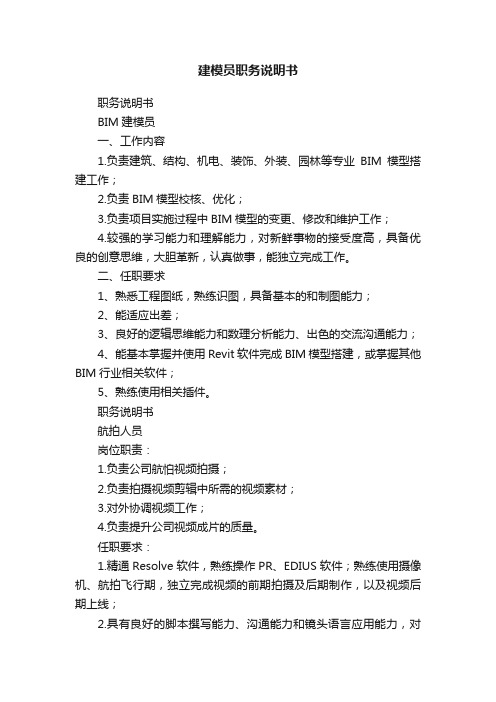 建模员职务说明书

职务说明书

BIM 建模员

一、工作内容

1.负责建筑、结构、机电、装饰、外装、园林等专业 BIM 模型搭建工作；

2.负责 BIM 模型校核、优化；

3.负责项目实施过程中 BIM 模型的变更、修改和维护工作；

4.较强的学习能力和理解能力，对新鲜事物的接受度高，具备优良的创意思维，大胆革新，认真做事，能独立完成工作。

二、任职要求

1、熟悉工程图纸，熟练识图，具备基本的和制图能力；

2、能适应出差；

3、良好的逻辑思维能力和数理分析能力、出色的交流沟通能力；

4、能基本掌握并使用 Revit 软件完成 BIM 模型搭建，或掌握其他 BIM 行业相关软件；

5、熟练使用相关插件。

职务说明书

航拍人员

岗位职责：

1.负责公司航拍视频拍摄；

2.负责拍摄视频剪辑中所需的视频素材；

3.对外协调视频工作；

4.负责提升公司视频成片的质量。

任职要求：

1.精通 Resolve 软件，熟练操作 PR、EDIUS 软件；熟练使用摄像机、航拍飞行期，独立完成视频的前期拍摄及后期制作，以及视频后期上线；

2.具有良好的脚本撰写能力、沟通能力和镜头语言应用能力，对